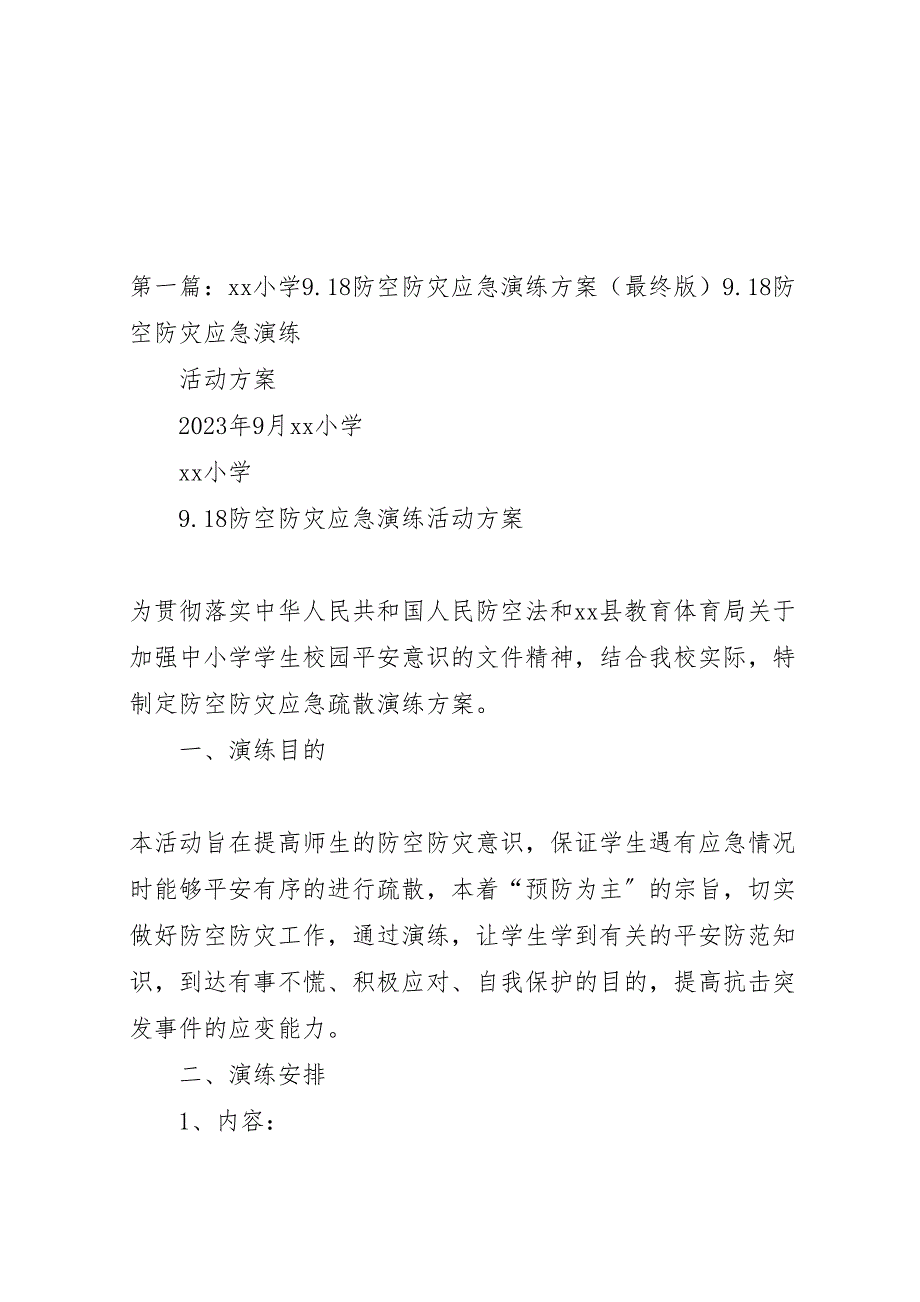 第一篇：xx小学9.18防空防灾应急演练方案（最终版）9.18防空防灾应急演练

活动方案

2023年9月xx小学

xx小学

9.18防空防灾应急演练活动方案

为贯彻落实中华人民共和国人民防空法和xx县教育体育局关于加强中小学学生校园平安意识的文件精神，结合我校实际，特制定防空防灾应急疏散演练方案。

一、演练目的

本活动旨在提高师生的防空防灾意识，保证学生遇有应急情况时能够平安有序的进行疏散，本着“预防为主”的宗旨，切实做好防空防灾工作，通过演练，让学生学到有关的平安防范知识，到达有事不慌、积极应对、自我保护的目的，提高抗击突发事件的应变能力。

二、演练安排

1、内容：